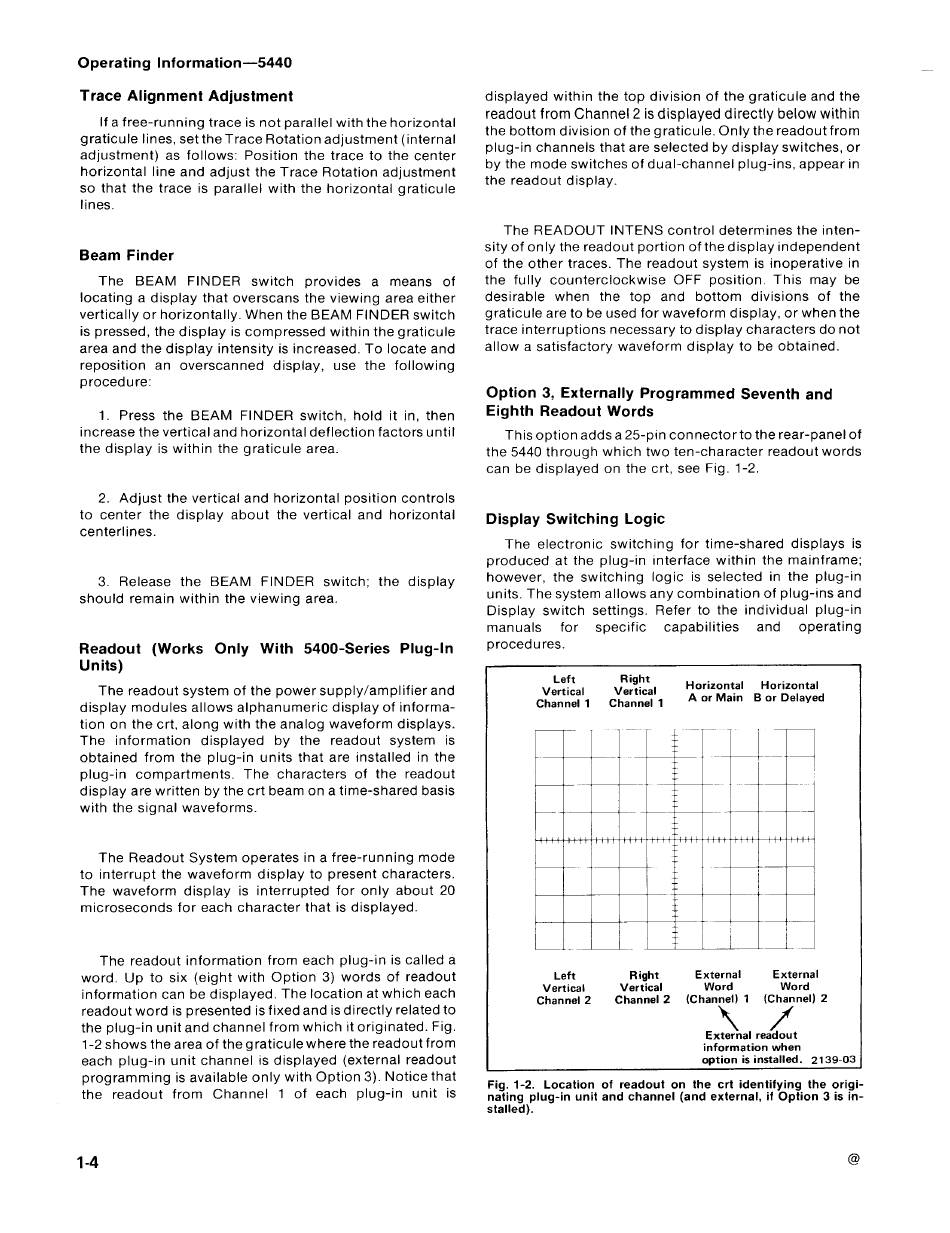 Operating Information—5440

Trace Alignment Adjustment

If a free-running trace is not parallel with the horizontal graticule lines, set the Trace Rotation adjustment (internal adjustment) as follows: Position the trace to the center horizontal line and adjust the Trace Rotation adjustment so that the trace is parallel with the horizontal graticule lines.

Beam Finder

The BEAM FINDER switch provides a means of locating a display that overscans the viewing area either vertically or horizontally. When the BEAM FINDER switch is pressed, the display is compressed within the graticule area and the display intensity is increased. To locate and reposition an overscanned display, use the following procedure:

1. Press the BEAM FINDER switch, hold it in, then increase the vertical and horizontal deflection factors until the display is within the graticule area.

2. Adjust the vertical and horizontal position controls to center the display about the vertical and horizontal centerlines.

3. Release the BEAM FINDER switch; the display should remain within the viewing area.

Readout (Works Only With 5400-Series Plug-In Units)

The readout system of the power supply/amplifier and display modules allows alphanumeric display of information on the crt, along with the analog waveform displays. The information displayed by the readout system is obtained from the plug-in units that are installed in the plug-in compartments. The characters of the readout display are written by the crt beam on a time-shared basis with the signal waveforms.

The Readout System operates in a free-running mode to interrupt the waveform display to present characters. The waveform display is interrupted for only about 20 microseconds for each character that is displayed.

The readout information from each plug-in is called a word. Up to six (eight with Option 3) words of readout information can be displayed. The location at which each readout word is presented is fixed and is directly related to the plug-in unit and channel from which it originated. Fig. 1-2 shows the area of the graticule where the readout from each plug-in unit channel is displayed (external readout programming is available only with Option 3). Notice that the readout from Channel 1 of each plug-in unit is displayed within the top division of the graticule and the readout from Channel 2 is displayed directly below within the bottom division of the graticule. Only the readout from plug-in channels that are selected by display switches, or by the mode switches of dual-channel plug-ins, appear in the readout display.

The READOUT INTENS control determines the intensity of only the readout portion of the display independent of the other traces. The readout system is inoperative in the fully counterclockwise OFF position. This may be desirable when the top and bottom divisions of the graticule are to be used for waveform display, or when the trace interruptions necessary to display characters do not allow a satisfactory waveform display to be obtained.

Option 3, Externally Programmed Seventh and Eighth Readout Words

This option adds a 25-pin connector to the rear-panel of the 5440 through which two ten-character readout words can be displayed on the crt, see Fig. 1-2.

Display Switching Logic

The electronic switching for time-shared displays is produced at the plug-in interface within the mainframe; however, the switching logic is selected in the plug-in units. The system allows any combination of plug-ins and Display switch settings. Refer to the individual plug-in manuals for specific capabilities and operating procedures.

Left Vertical Channel 1   Right Vertical Channel 1   Horizontal A or Main   Horizontal B or Delayed

Left Vertical Channel 2   Right Vertical Channel 2   External Word (Channel) 1   External Word (Channel) 2

External readout information when option is installed. 2139-03

Fig. 1-2. Location of readout on the crt identifying the originating plug-in unit and channel (and external, if Option 3 is installed).

1-4

@